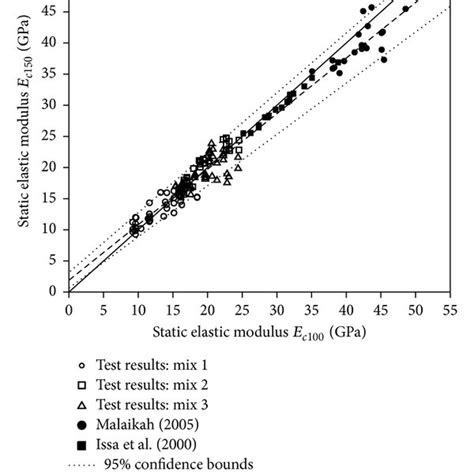 Static elastic modulus $E_{c150}$ (GPa)

45
40
35
30
25
20
15
10
5
0

0 5 10 15 20 25 30 35 40 45 50 55

Static elastic modulus $E_{c100}$ (GPa)

Test results: mix 1
Test results: mix 2
Test results: mix 3
Malaikah (2005)
Issa et al. (2000)
95% confidence bounds